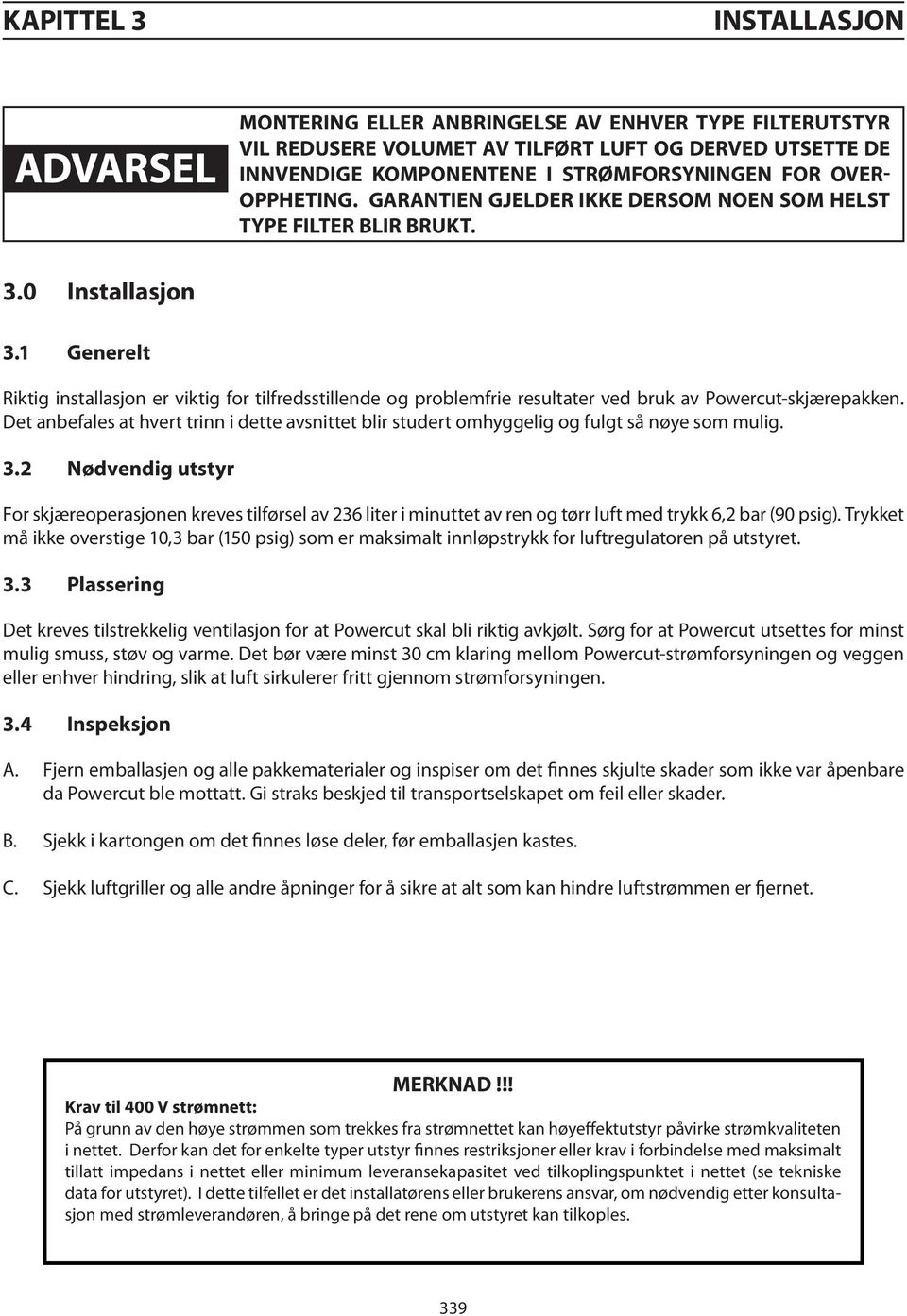 KAPITTEL 3 INSTALLASJON

ADVARSEL

MONTERING ELLER ANBRINGELSE AV ENHVER TYPE FILTERUTSTYR VIL REDUSERE VOLUMET AV TILFØRT LUFT OG DERVED UTSETTE DE INNVENDIGE KOMPONENTENE I STRØMFORSYNINGEN FOR OVEROPPHETING. GARANTIEN GJELDER IKKE DERSOM NOEN SOM HELST TYPE FILTER BLIR BRUKT.

3.0 Installasjon

3.1 Generelt

Riktig installasjon er viktig for tilfredsstillende og problemfrie resultater ved bruk av Powercut-skjærepakken. Det anbefales at hvert trinn i dette avsnittet blir studert omhyggelig og fulgt så nøye som mulig.

3.2 Nødvendig utstyr

For skjæreoperasjonen kreves tilførsel av 236 liter i minuttet av ren og tørr luft med trykk 6,2 bar (90 psig). Trykket må ikke overstige 10,3 bar (150 psig) som er maksimalt innløpstrykk for luftregulatoren på utstyret.

3.3 Plassering

Det kreves tilstrekkelig ventilasjon for at Powercut skal bli riktig avkjølt. Sørg for at Powercut utsettes for minst mulig smuss, støv og varme. Det bør være minst 30 cm klaring mellom Powercut-strømforsyningen og veggen eller enhver hindring, slik at luft sirkulerer fritt gjennom strømforsyningen.

3.4 Inspeksjon

A. Fjern emballasjen og alle pakkematerialer og inspiser om det finnes skjulte skader som ikke var åpenbare da Powercut ble mottatt. Gi straks beskjed til transportselskapet om feil eller skader.

B. Sjekk i kartongen om det finnes løse deler, før emballasjen kastes.

C. Sjekk luftgriller og alle andre åpninger for å sikre at alt som kan hindre luftstrømmen er fjernet.

MERKNAD !!!
Krav til 400 V strømnett:
På grunn av den høye strømmen som trekkes fra strømnettet kan høyeffektutstyr påvirke strømkvaliteten i nettet. Derfor kan det for enkelte typer utstyr finnes restriksjoner eller krav i forbindelse med maksimalt tillatt impedans i nettet eller minimum leveransekapasitet ved tilkoplingspunktet i nettet (se tekniske data for utstyret). I dette tilfellet er det installatørens eller brukerens ansvar, om nødvendig etter konsultasjon med strømleverandøren, å bringe på det rene om utstyret kan tilkoples.

339